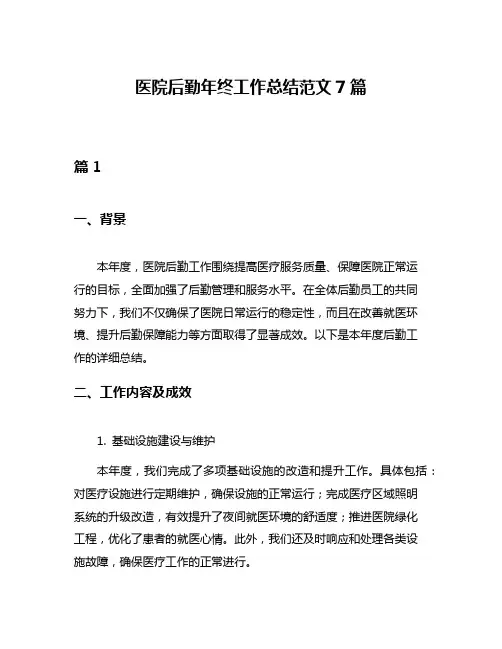 医院后勤年终工作总结范文 7 篇

篇 1

一、背景

本年度，医院后勤工作围绕提高医疗服务质量、保障医院正常运行的目标，全面加强了后勤管理和服务水平。在全体后勤员工的共同努力下，我们不仅确保了医院日常运行的稳定性，而且在改善就医环境、提升后勤保障能力等方面取得了显著成效。以下是本年度后勤工作的详细总结。

二、工作内容及成效

1. 基础设施建设与维护

本年度，我们完成了多项基础设施的改造和提升工作。具体包括：对医疗设施进行定期维护，确保设施的正常运行；完成医疗区域照明系统的升级改造，有效提升了夜间就医环境的舒适度；推进医院绿化工程，优化了患者的就医心情。此外，我们还及时响应和处理各类设施故障，确保医疗工作的正常进行。